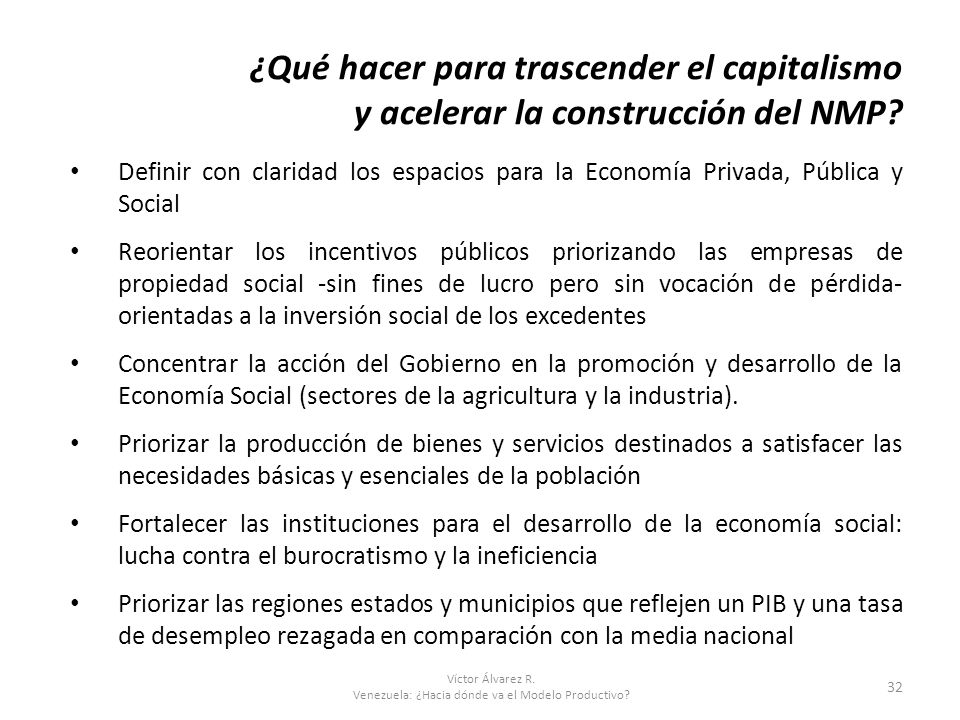 ¿Qué hacer para trascender el capitalismo y acelerar la construcción del NMP?

• Definir con claridad los espacios para la Economía Privada, Pública y Social

• Reorientar los incentivos públicos priorizando las empresas de propiedad social -sin fines de lucro pero sin vocación de pérdida- orientadas a la inversión social de los excedentes

• Concentrar la acción del Gobierno en la promoción y desarrollo de la Economía Social (sectores de la agricultura y la industria).

• Priorizar la producción de bienes y servicios destinados a satisfacer las necesidades básicas y esenciales de la población

• Fortalecer las instituciones para el desarrollo de la economía social: lucha contra el burocratismo y la ineficiencia

• Priorizar las regiones estados y municipios que reflejen un PIB y una tasa de desempleo rezagada en comparación con la media nacional

Víctor Álvarez R.
Venezuela: ¿Hacia dónde va el Modelo Productivo?

32